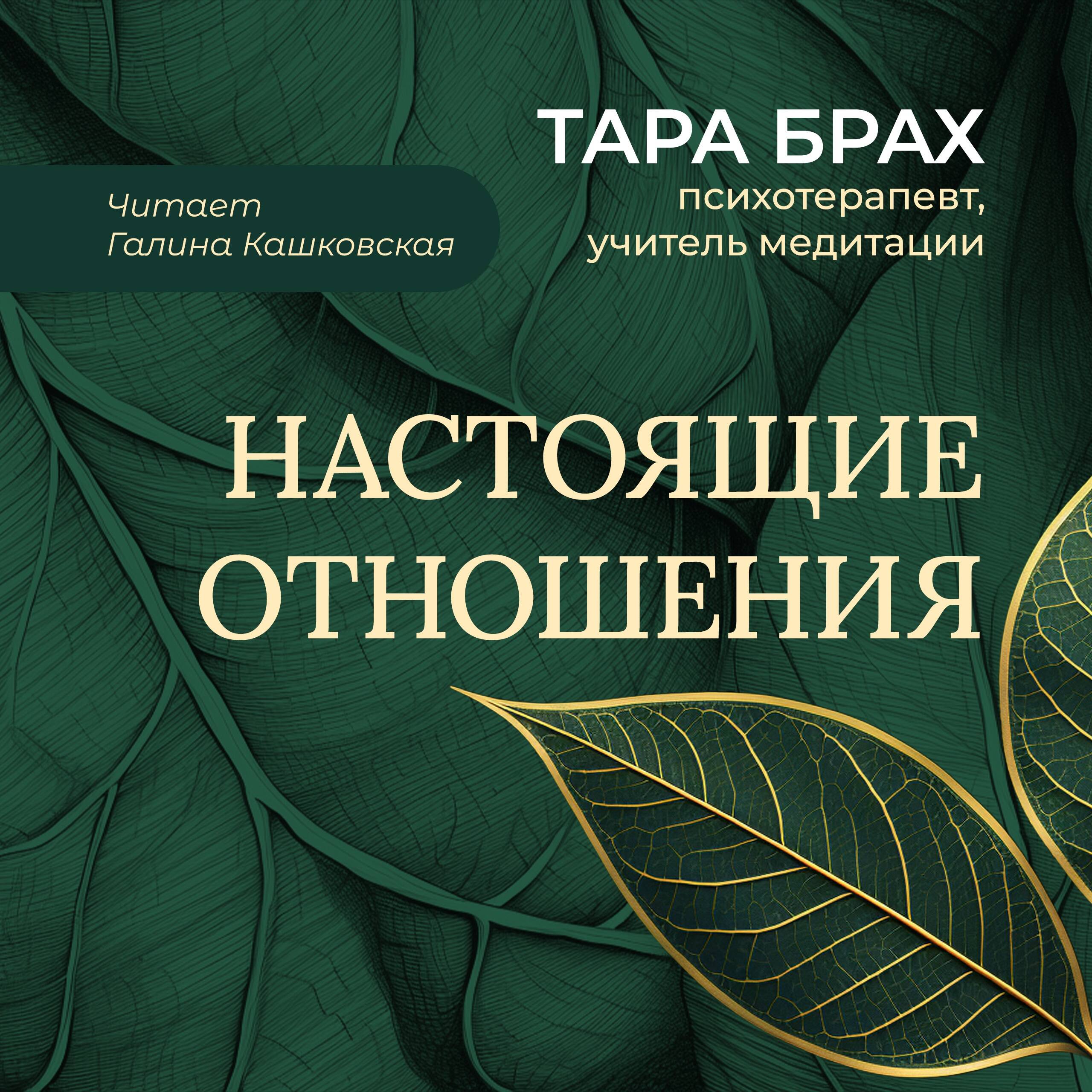 ТАРА БРАХ
психотерапевт, учитель медитации

Читает Галина Кашковская

НАСТОЯЩИЕ ОТНОШЕНИЯ